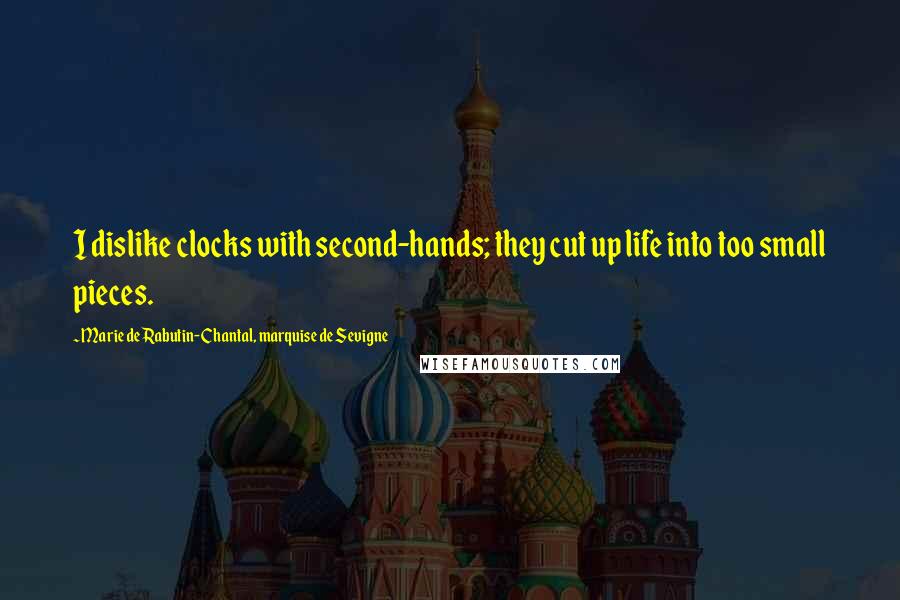 I dislike clocks with second-hands; they cut up life into too small pieces.

~Marie de Rabutin-Chantal, marquise de Sevigne

WISEFAMOUSQUOTES.COM